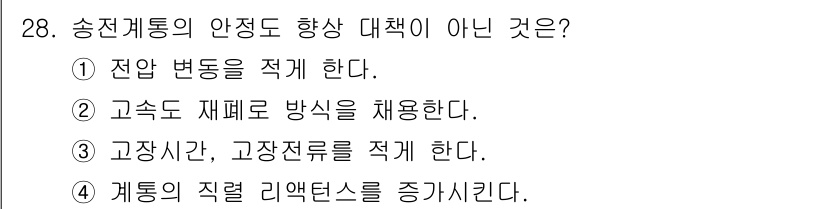 28. 송전계통의 안정도 향상 대책이 아닌 것은?

① 전압 변동을 적게 한다.

② 고속도 재폐로 방식을 채용한다.

③ 고장시간, 고장전류를 적게 한다.

④ 계통의 직렬 리액턴스를 증가시킨다.